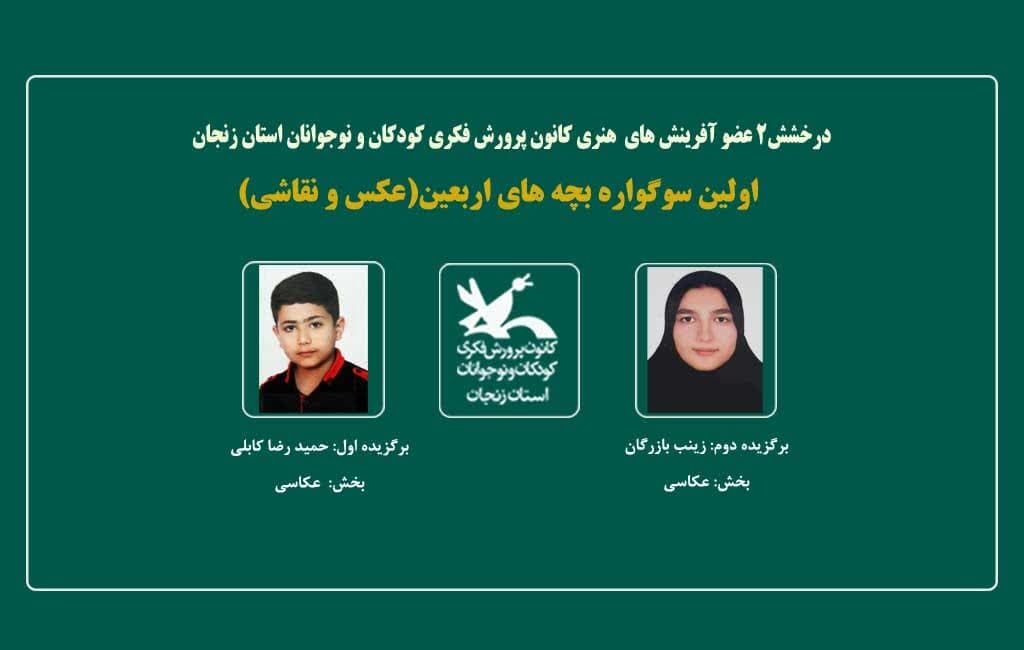 درخشش۲ عضو آفرینش های هنری کانون پرورش فکری کودکان و نوجوانان استان زنجان

اولین سوگواره بچه های اربعین(عکس و نقاشی)

کانون پرورش فکری کودکان و نوجوانان استان زنجان

برگزیده دوم: زینب بازرگان

بخش: عکاسی

برگزیده اول: حمید رضا کابلی

بخش: عکاسی